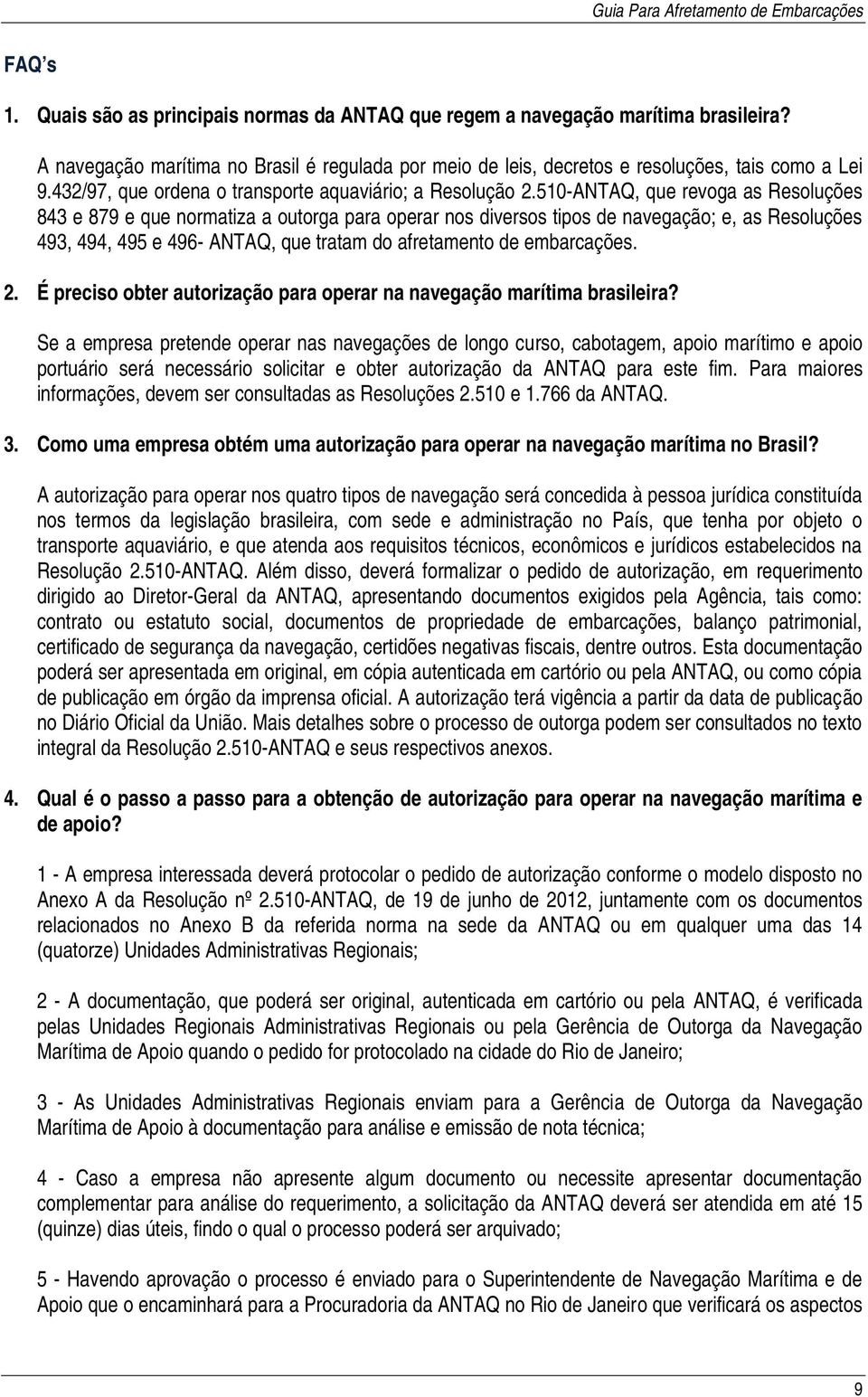 Guia Para Afretamento de Embarcações

FAQ's

1. Quais são as principais normas da ANTAQ que regem a navegação marítima brasileira?

A navegação marítima no Brasil é regulada por meio de leis, decretos e resoluções, tais como a Lei 9.432/97, que ordena o transporte aquaviário; a Resolução 2.510-ANTAQ, que revoga as Resoluções 843 e 879 e que normatiza a outorga para operar nos diversos tipos de navegação; e, as Resoluções 493, 494, 495 e 496- ANTAQ, que tratam do afretamento de embarcações.

2. É preciso obter autorização para operar na navegação marítima brasileira?

Se a empresa pretende operar nas navegações de longo curso, cabotagem, apoio marítimo e apoio portuário será necessário solicitar e obter autorização da ANTAQ para este fim. Para maiores informações, devem ser consultadas as Resoluções 2.510 e 1.766 da ANTAQ.

3. Como uma empresa obtém uma autorização para operar na navegação marítima no Brasil?

A autorização para operar nos quatro tipos de navegação será concedida à pessoa jurídica constituída nos termos da legislação brasileira, com sede e administração no País, que tenha por objeto o transporte aquaviário, e que atenda aos requisitos técnicos, econômicos e jurídicos estabelecidos na Resolução 2.510-ANTAQ. Além disso, deverá formalizar o pedido de autorização, em requerimento dirigido ao Diretor-Geral da ANTAQ, apresentando documentos exigidos pela Agência, tais como: contrato ou estatuto social, documentos de propriedade de embarcações, balanço patrimonial, certificado de segurança da navegação, certidões negativas fiscais, dentre outros. Esta documentação poderá ser apresentada em original, em cópia autenticada em cartório ou pela ANTAQ, ou como cópia de publicação em órgão da imprensa oficial. A autorização terá vigência a partir da data de publicação no Diário Oficial da União. Mais detalhes sobre o processo de outorga podem ser consultados no texto integral da Resolução 2.510-ANTAQ e seus respectivos anexos.

4. Qual é o passo a passo para a obtenção de autorização para operar na navegação marítima e de apoio?

1 - A empresa interessada deverá protocolar o pedido de autorização conforme o modelo disposto no Anexo A da Resolução nº 2.510-ANTAQ, de 19 de junho de 2012, juntamente com os documentos relacionados no Anexo B da referida norma na sede da ANTAQ ou em qualquer uma das 14 (quatorze) Unidades Administrativas Regionais;

2 - A documentação, que poderá ser original, autenticada em cartório ou pela ANTAQ, é verificada pelas Unidades Regionais Administrativas Regionais ou pela Gerência de Outorga da Navegação Marítima de Apoio quando o pedido for protocolado na cidade do Rio de Janeiro;

3 - As Unidades Administrativas Regionais enviam para a Gerência de Outorga da Navegação Marítima de Apoio à documentação para análise e emissão de nota técnica;

4 - Caso a empresa não apresente algum documento ou necessite apresentar documentação complementar para análise do requerimento, a solicitação da ANTAQ deverá ser atendida em até 15 (quinze) dias úteis, findo o qual o processo poderá ser arquivado;

5 - Havendo aprovação o processo é enviado para o Superintendente de Navegação Marítima e de Apoio que o encaminhará para a Procuradoria da ANTAQ no Rio de Janeiro que verificará os aspectos

9